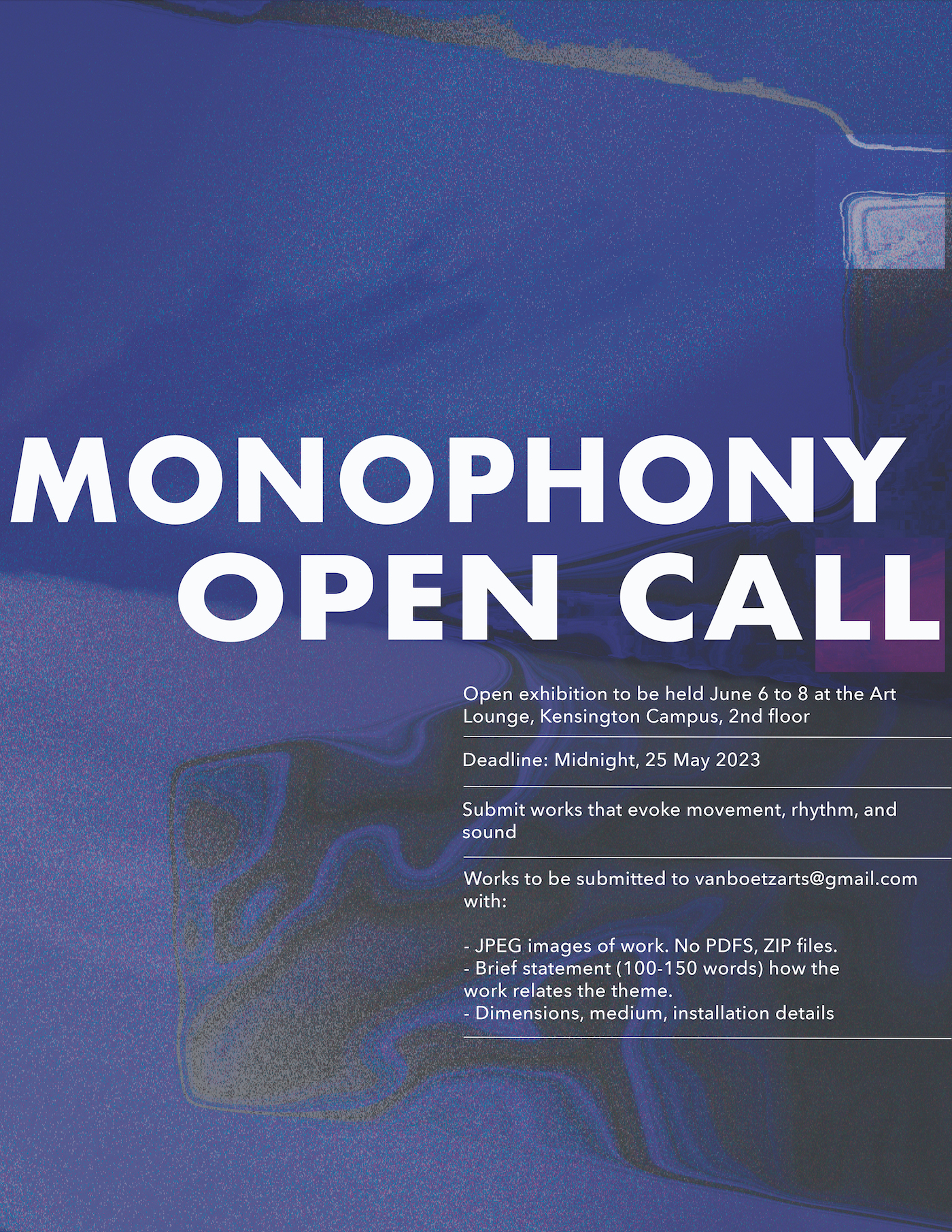 MONOPHONY
OPEN CALL

Open exhibition to be held June 6 to 8 at the Art Lounge, Kensington Campus, 2nd floor

Deadline: Midnight, 25 May 2023

Submit works that evoke movement, rhythm, and sound

Works to be submitted to vanboetzarts@gmail.com with:

- JPEG images of work. No PDFS, ZIP files.
- Brief statement (100-150 words) how the work relates the theme.
- Dimensions, medium, installation details